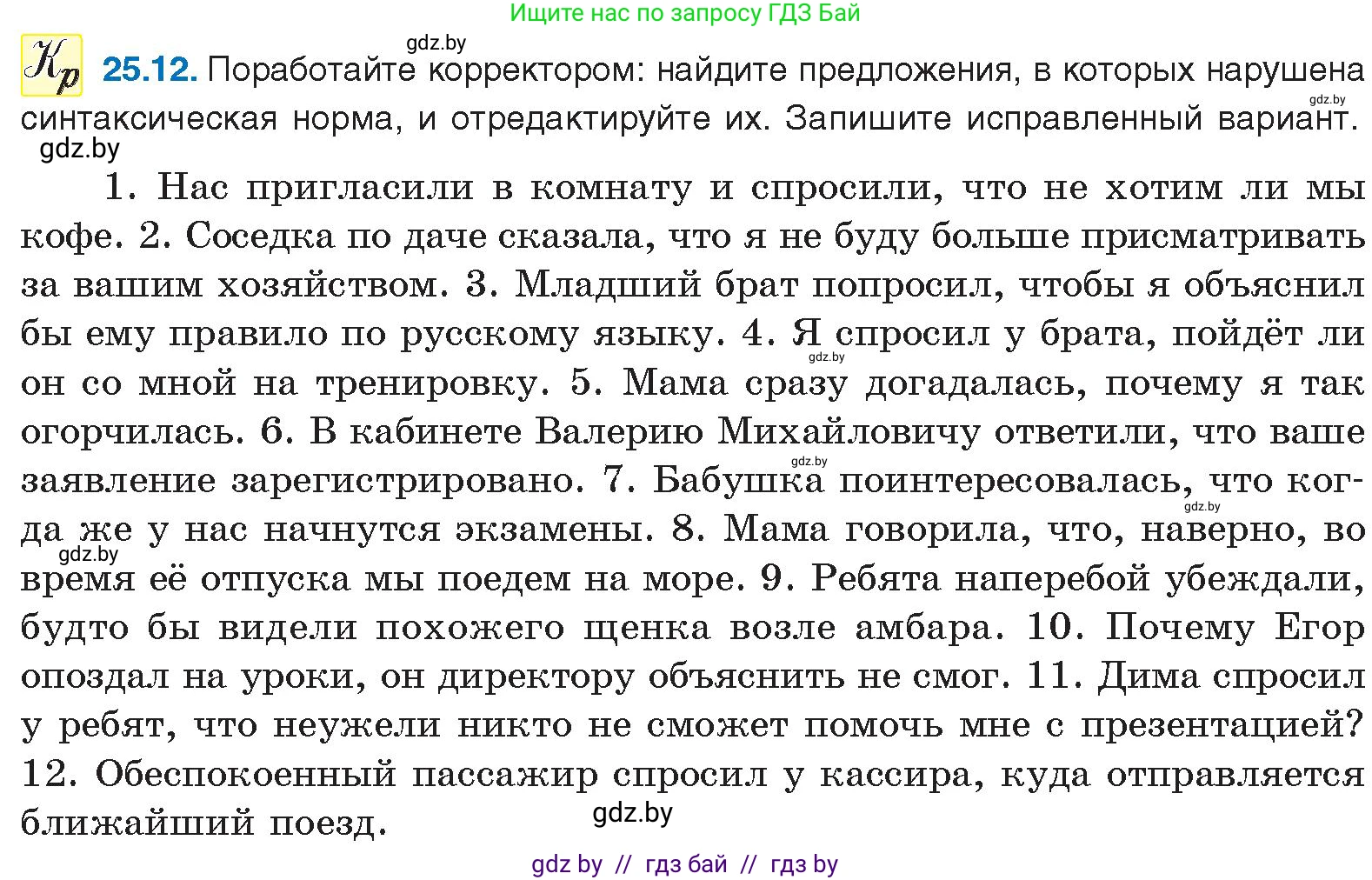 Ищите нас по запросу ГДЗ Бай

gdz.by

Кр 25.12. Поработайте корректором: найдите предложения, в которых нарушена синтаксическая норма, и отредактируйте их. Запишите исправленный вариант.

gdz.by

gdz.by

1. Нас пригласили в комнату и спросили, что не хотим ли мы кофе. 2. Соседка по даче сказала, что я не буду больше присматривать за вашим хозяйством. 3. Младший брат попросил, чтобы я объяснил бы ему правило по русскому языку. 4. Я спросил у брата, пойдёт ли он со мной на тренировку. 5. Мама сразу догадалась, почему я так огорчилась. 6. В кабинете Валерию Михайловичу ответили, что ваше заявление зарегистрировано. 7. Бабушка поинтересовалась, что когда же у нас начнутся экзамены. 8. Мама говорила, что, наверно, во время её отпуска мы поедем на море. 9. Ребята наперебой убеждали, будто бы видели похожего щенка возле амбара. 10. Почему Егор опоздал на уроки, он директору объяснить не смог. 11. Дима спросил у ребят, что неужели никто не сможет помочь мне с презентацией? 12. Обеспокоенный пассажир спросил у кассира, куда отправляется ближайший поезд.

gdz.by

gdz.by

gdz.by

gdz.by

gdz.by

gdz by // гдз бай // гдз by